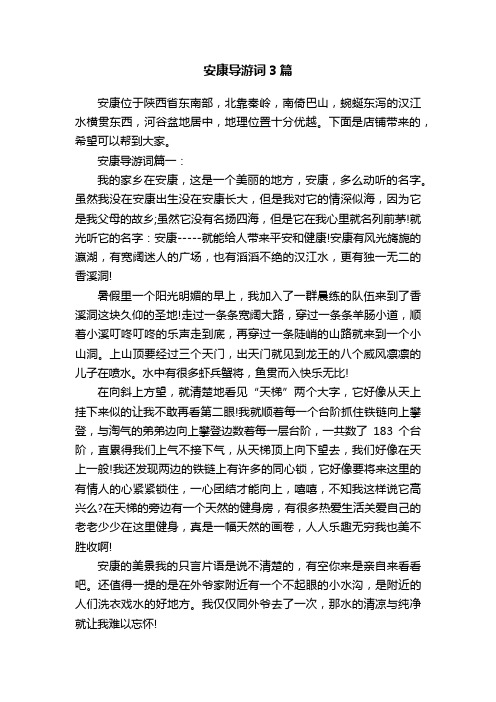 安康导游词3篇

安康位于陕西省东南部，北靠秦岭，南倚巴山，蜿蜒东泻的汉江水横贯东西，河谷盆地居中，地理位置十分优越。下面是店铺带来的，希望可以帮到大家。

安康导游词篇一：

我的家乡在安康，这是一个美丽的地方，安康，多么动听的名字。虽然我没在安康出生没在安康长大，但是我对它的情深似海，因为它是我父母的故乡;虽然它没有名扬四海，但是它在我心里就名列前茅!就光听它的名字：安康-----就能给人带来平安和健康!安康有风光旖旎的瀛湖，有宽阔迷人的广场，也有滔滔不绝的汉江水，更有独一无二的香溪洞!

暑假里一个阳光明媚的早上，我加入了一群晨练的队伍来到了香溪洞这块久仰的圣地!走过一条条宽阔大路，穿过一条条羊肠小道，顺着小溪叮咚叮咚的乐声走到底，再穿过一条陡峭的山路就来到一个小山洞。上山顶要经过三个天门，出天门就见到龙王的八个威风凛凛的儿子在喷水。水中有很多虾兵蟹将，鱼贯而入快乐无比!

在向斜上方望，就清楚地看见“天梯”两个大字，它好像从天上挂下来似的让我不敢再看第二眼!我就顺着每一个台阶抓住铁链向上攀登，与淘气的弟弟边向上攀登边数着每一层台阶，一共数了 183 个台阶，直累得我们上气不接下气，从天梯顶上向下望去，我们好像在天上一般!我还发现两边的铁链上有许多的同心锁，它好像要将来这里的有情人的心紧紧锁住，一心团结才能向上，嘻嘻，不知我这样说它高兴么?在天梯的旁边有一个天然的健身房，有很多热爱生活关爱自己的老老少少在这里健身，真是一幅天然的画卷，人人乐趣无穷我也美不胜收啊!

安康的美景我的只言片语是说不清楚的，有空你来是亲自来看看吧。还值得一提的是在外爷家附近有一个不起眼的小水沟，是附近的人们洗衣戏水的好地方。我仅仅同外爷去了一次，那水的清凉与纯净就让我难以忘怀!